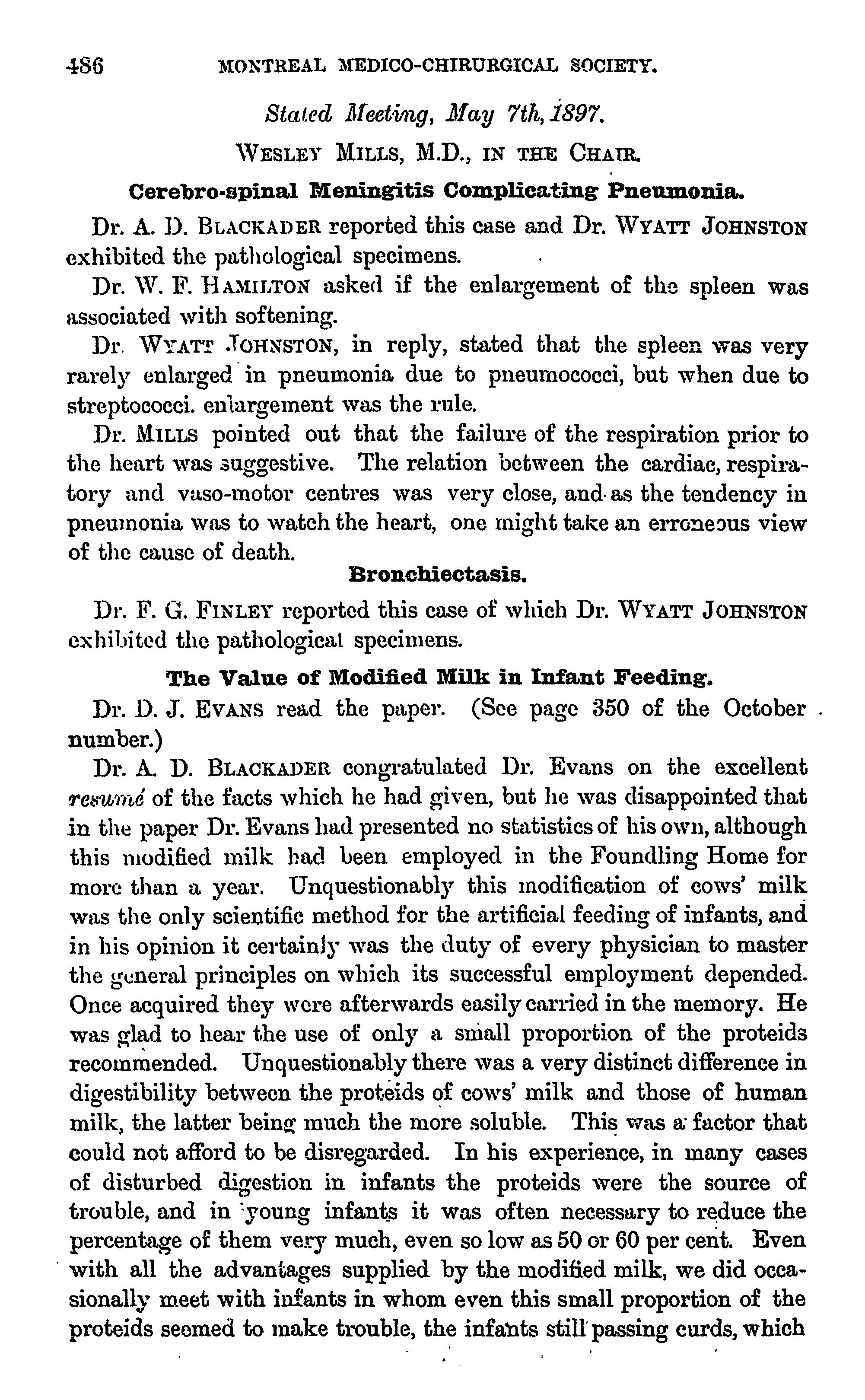 486 MONTREAL MEDICO-CHIRURGICAL SOCIETY.

Stated Meeting, May 7th, 1897.

WESLEY MILLS, M.D., IN THE CHAIR.

Cerebro-spinal Meningitis Complicating Pneumonia.

Dr. A. D. BLACKADER reported this case and Dr. WYATT JOHNSTON exhibited the pathological specimens.

Dr. W. F. HAMILTON asked if the enlargement of the spleen was associated with softening.

Dr. WYATT JOHNSTON, in reply, stated that the spleen was very rarely enlarged in pneumonia due to pneumococci, but when due to streptococci. enlargement was the rule.

Dr. MILLS pointed out that the failure of the respiration prior to the heart was suggestive. The relation between the cardiac, respiratory and vaso-motor centres was very close, and as the tendency in pneumonia was to watch the heart, one might take an erroneous view of the cause of death.

Bronchiectasis.

Dr. F. G. FINLEY reported this case of which Dr. WYATT JOHNSTON exhibited the pathological specimens.

The Value of Modified Milk in Infant Feeding.

Dr. D. J. EVANS read the paper. (See page 350 of the October number.)

Dr. A. D. BLACKADER congratulated Dr. Evans on the excellent resumé of the facts which he had given, but he was disappointed that in the paper Dr. Evans had presented no statistics of his own, although this modified milk had been employed in the Foundling Home for more than a year. Unquestionably this modification of cows' milk was the only scientific method for the artificial feeding of infants, and in his opinion it certainly was the duty of every physician to master the general principles on which its successful employment depended. Once acquired they were afterwards easily carried in the memory. He was glad to hear the use of only a small proportion of the proteids recommended. Unquestionably there was a very distinct difference in digestibility between the proteids of cows' milk and those of human milk, the latter being much the more soluble. This was a factor that could not afford to be disregarded. In his experience, in many cases of disturbed digestion in infants the proteids were the source of trouble, and in young infants it was often necessary to reduce the percentage of them very much, even so low as 50 or 60 per cent. Even with all the advantages supplied by the modified milk, we did occasionally meet with infants in whom even this small proportion of the proteids seemed to make trouble, the infants still passing curds, which